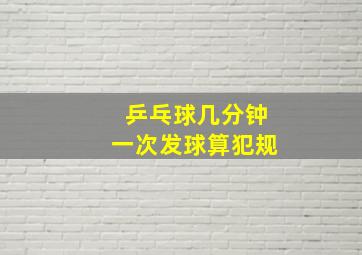 乒乓球几分钟
一次发球算犯规